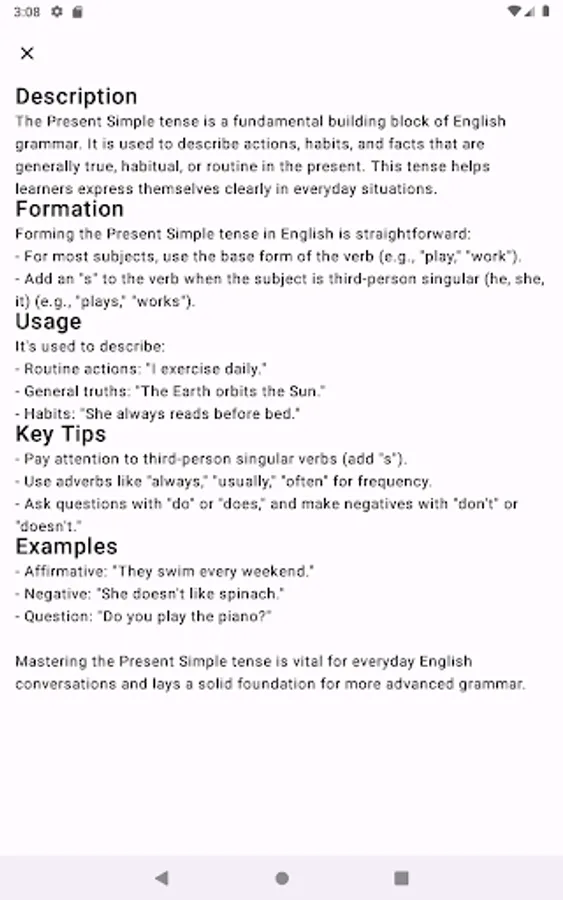 3:08

×

Description
The Present Simple tense is a fundamental building block of English grammar. It is used to describe actions, habits, and facts that are generally true, habitual, or routine in the present. This tense helps learners express themselves clearly in everyday situations.

Formation
Forming the Present Simple tense in English is straightforward:
- For most subjects, use the base form of the verb (e.g., "play," "work").
- Add an "s" to the verb when the subject is third-person singular (he, she, it) (e.g., "plays," "works").

Usage
It's used to describe:
- Routine actions: "I exercise daily."
- General truths: "The Earth orbits the Sun."
- Habits: "She always reads before bed."

Key Tips
- Pay attention to third-person singular verbs (add "s").
- Use adverbs like "always," "usually," "often" for frequency.
- Ask questions with "do" or "does," and make negatives with "don't" or "doesn't."

Examples
- Affirmative: "They swim every weekend."
- Negative: "She doesn't like spinach."
- Question: "Do you play the piano?"

Mastering the Present Simple tense is vital for everyday English conversations and lays a solid foundation for more advanced grammar.